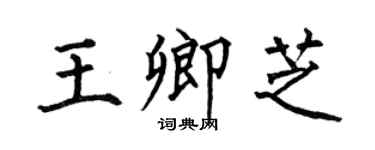 王卿芝

词典网